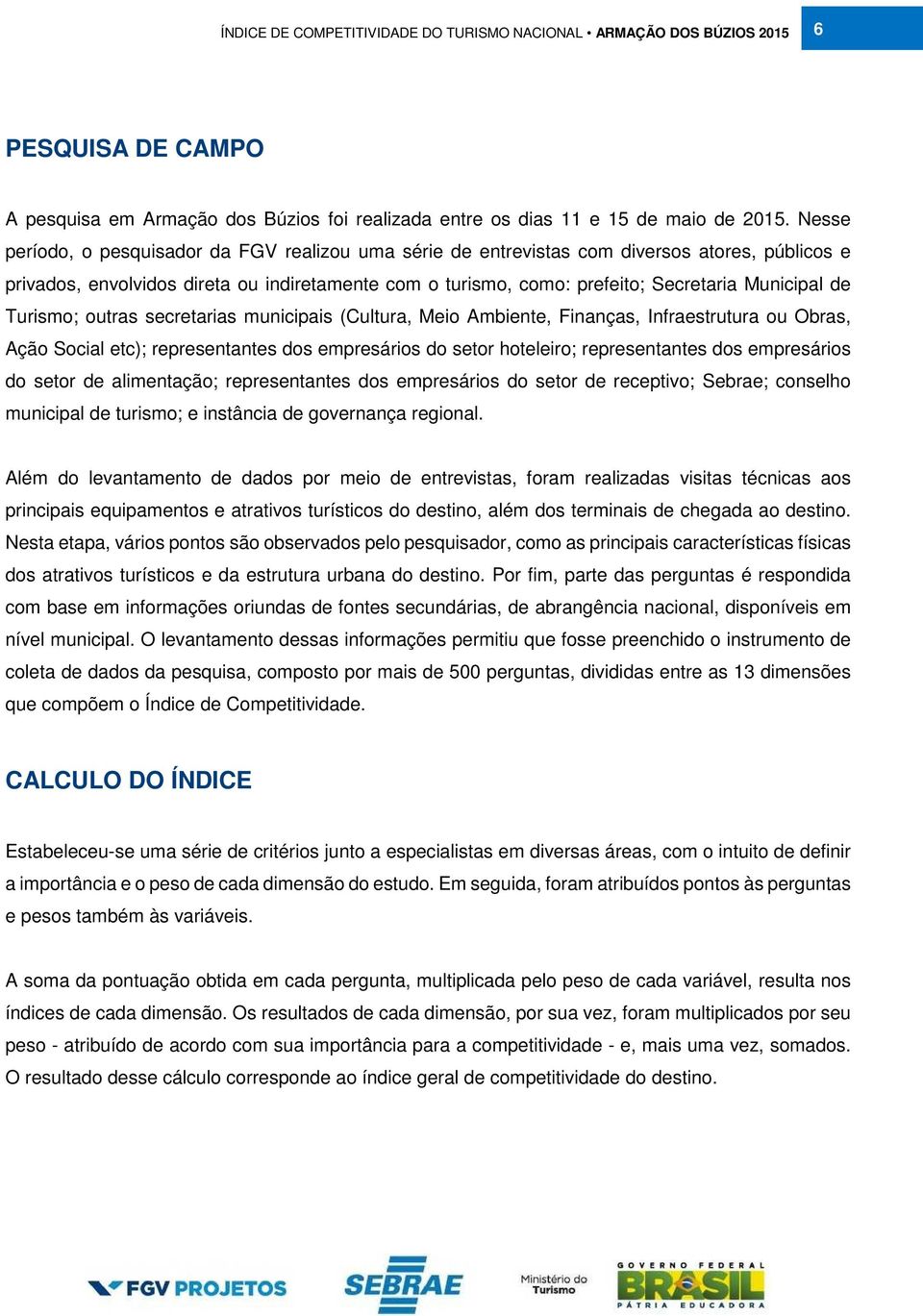 ÍNDICE DE COMPETITIVIDADE DO TURISMO NACIONAL • ARMAÇÃO DOS BÚZIOS 2015 6

PESQUISA DE CAMPO

A pesquisa em Armação dos Búzios foi realizada entre os dias 11 e 15 de maio de 2015. Nesse período, o pesquisador da FGV realizou uma série de entrevistas com diversos atores, públicos e privados, envolvidos direta ou indiretamente com o turismo, como: prefeito; Secretaria Municipal de Turismo; outras secretarias municipais (Cultura, Meio Ambiente, Finanças, Infraestrutura ou Obras, Ação Social etc); representantes dos empresários do setor hoteleiro; representantes dos empresários do setor de alimentação; representantes dos empresários do setor de receptivo; Sebrae; conselho municipal de turismo; e instância de governança regional.

Além do levantamento de dados por meio de entrevistas, foram realizadas visitas técnicas aos principais equipamentos e atrativos turísticos do destino, além dos terminais de chegada ao destino. Nesta etapa, vários pontos são observados pelo pesquisador, como as principais características físicas dos atrativos turísticos e da estrutura urbana do destino. Por fim, parte das perguntas é respondida com base em informações oriundas de fontes secundárias, de abrangência nacional, disponíveis em nível municipal. O levantamento dessas informações permitiu que fosse preenchido o instrumento de coleta de dados da pesquisa, composto por mais de 500 perguntas, divididas entre as 13 dimensões que compõem o Índice de Competitividade.

CALCULO DO ÍNDICE

Estabeleceu-se uma série de critérios junto a especialistas em diversas áreas, com o intuito de definir a importância e o peso de cada dimensão do estudo. Em seguida, foram atribuídos pontos às perguntas e pesos também às variáveis.

A soma da pontuação obtida em cada pergunta, multiplicada pelo peso de cada variável, resulta nos índices de cada dimensão. Os resultados de cada dimensão, por sua vez, foram multiplicados por seu peso - atribuído de acordo com sua importância para a competitividade - e, mais uma vez, somados. O resultado desse cálculo corresponde ao índice geral de competitividade do destino.

FGV PROJETOS SEBRAE Ministério do Turismo GOVERNO FEDERAL BRASIL PÁTRIA EDUCADORA